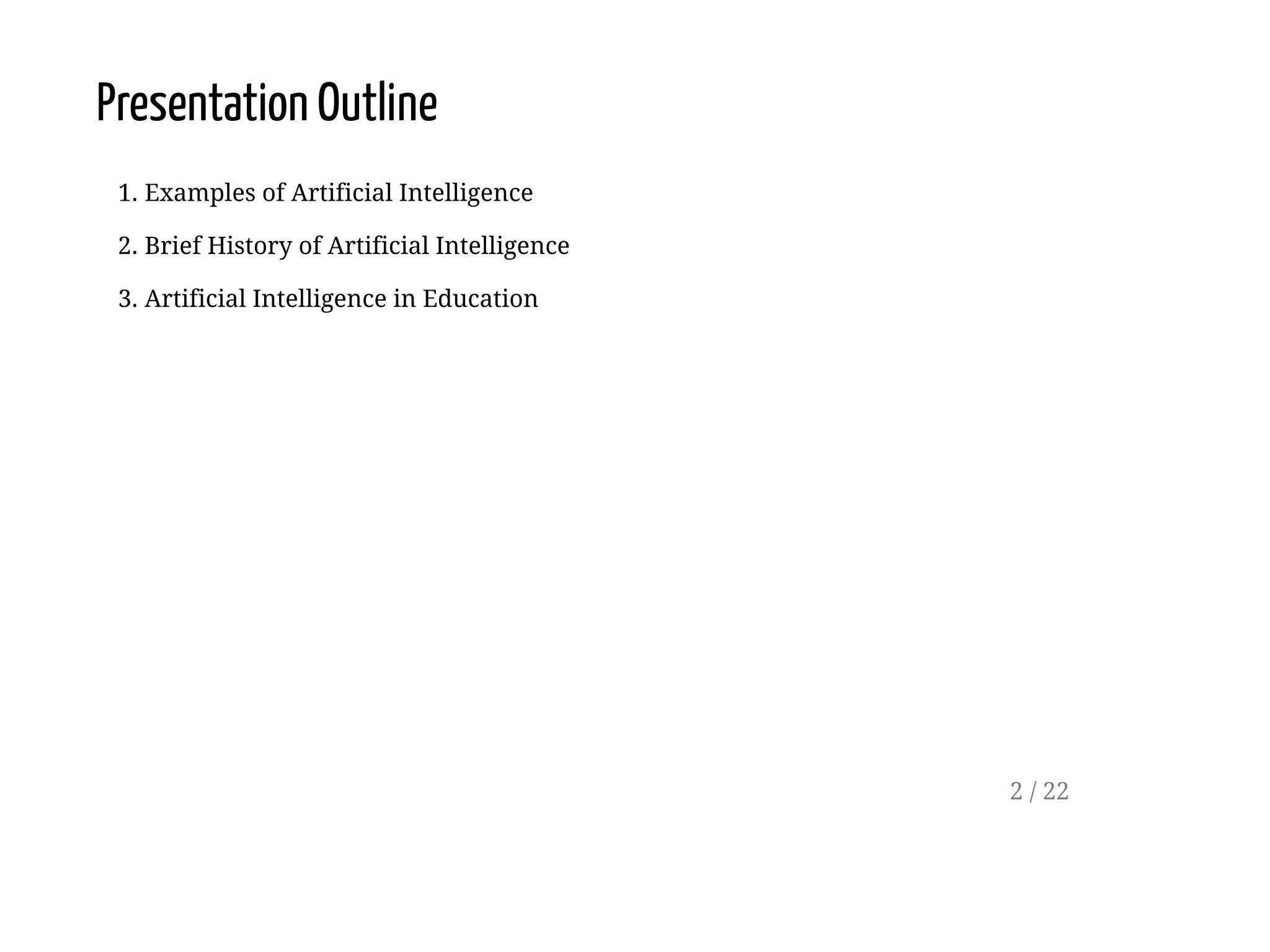 Presentation Outline

1. Examples of Artificial Intelligence

2. Brief History of Artificial Intelligence

3. Artificial Intelligence in Education

2 / 22